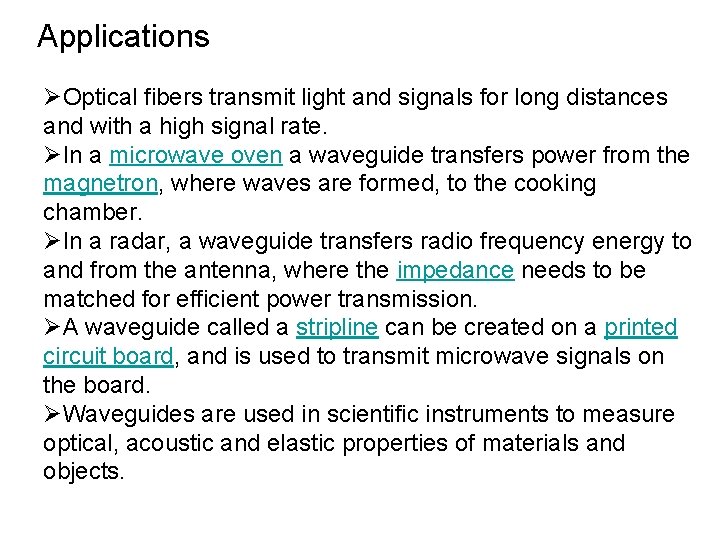 Applications

➢Optical fibers transmit light and signals for long distances and with a high signal rate.
➢In a microwave oven a waveguide transfers power from the magnetron, where waves are formed, to the cooking chamber.
➢In a radar, a waveguide transfers radio frequency energy to and from the antenna, where the impedance needs to be matched for efficient power transmission.
➢A waveguide called a stripline can be created on a printed circuit board, and is used to transmit microwave signals on the board.
➢Waveguides are used in scientific instruments to measure optical, acoustic and elastic properties of materials and objects.